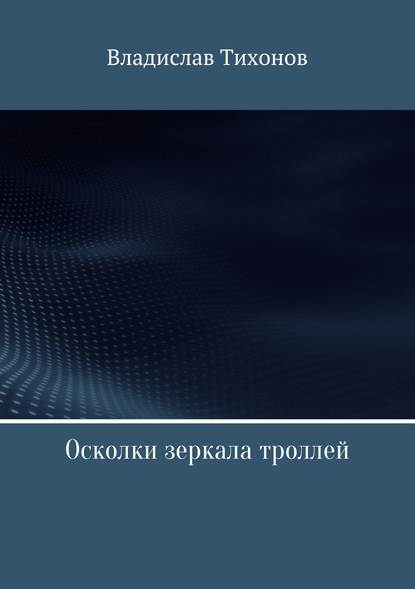 Владислав Тихонов

Осколки зеркала троллей